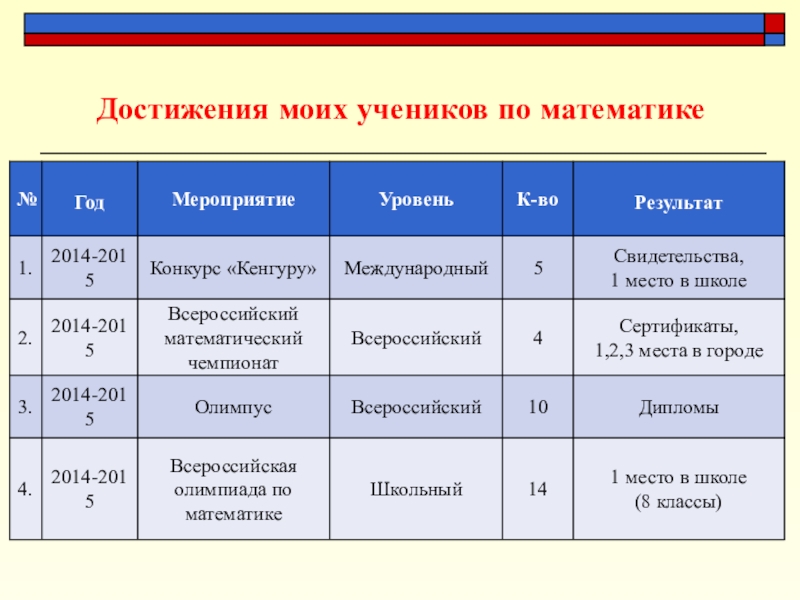 Достижения моих учеников по математике

| № | Год | Мероприятие | Уровень | К-во | Результат |
|---|---|---|---|---|---|
| 1. | 2014-2015 | Конкурс «Кенгуру» | Международный | 5 | Свидетельства, 1 место в школе |
| 2. | 2014-2015 | Всероссийский математический чемпионат | Всероссийский | 4 | Сертификаты, 1,2,3 места в городе |
| 3. | 2014-2015 | Олимпус | Всероссийский | 10 | Дипломы |
| 4. | 2014-2015 | Всероссийская олимпиада по математике | Школьный | 14 | 1 место в школе (8 классы) |